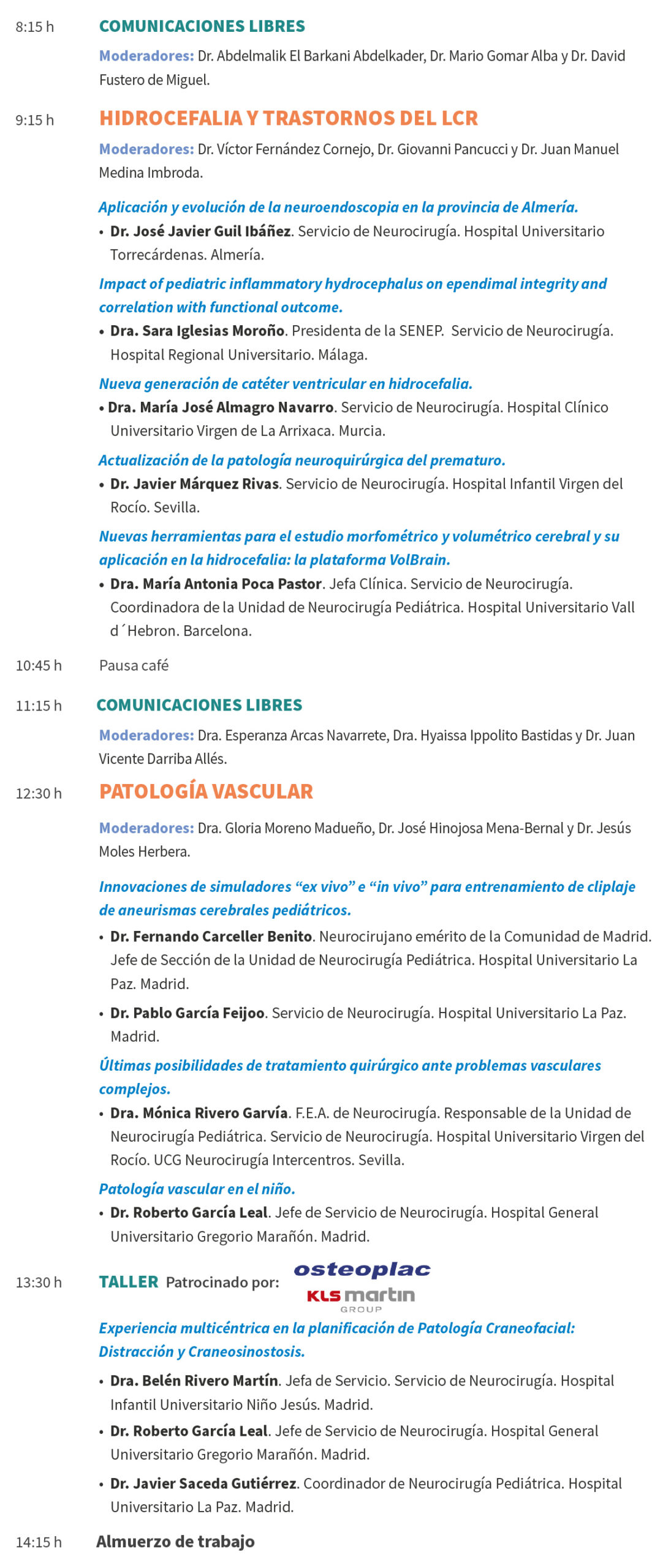 8:15 h COMUNICACIONES LIBRES

Moderadores: Dr. Abdelmalik El Barkani Abdelkader, Dr. Mario Gomar Alba y Dr. David Fustero de Miguel.

9:15 h HIDROCEFALIA Y TRASTORNOS DEL LCR

Moderadores: Dr. Víctor Fernández Cornejo, Dr. Giovanni Pancucci y Dr. Juan Manuel Medina Imbroda.

Aplicación y evolución de la neuroendoscopia en la provincia de Almería.

• Dr. José Javier Guil Ibáñez. Servicio de Neurocirugía. Hospital Universitario Torrecárdenas. Almería.

Impact of pediatric inflammatory hydrocephalus on ependimal integrity and correlation with functional outcome.

• Dra. Sara Iglesias Moroño. Presidenta de la SENEP. Servicio de Neurocirugía. Hospital Regional Universitario. Málaga.

Nueva generación de catéter ventricular en hidrocefalia.

• Dra. María José Almagro Navarro. Servicio de Neurocirugía. Hospital Clínico Universitario Virgen de La Arrixaca. Murcia.

Actualización de la patología neuroquirúrgica del prematuro.

• Dr. Javier Márquez Rivas. Servicio de Neurocirugía. Hospital Infantil Virgen del Rocío. Sevilla.

Nuevas herramientas para el estudio morfométrico y volumétrico cerebral y su aplicación en la hidrocefalia: la plataforma VolBrain.

• Dra. María Antonia Poca Pastor. Jefa Clínica. Servicio de Neurocirugía. Coordinadora de la Unidad de Neurocirugía Pediátrica. Hospital Universitario Vall d´Hebron. Barcelona.

10:45 h Pausa café

11:15 h COMUNICACIONES LIBRES

Moderadores: Dra. Esperanza Arcas Navarrete, Dra. Hyaissa Ippolito Bastidas y Dr. Juan Vicente Darriba Allés.

12:30 h PATOLOGÍA VASCULAR

Moderadores: Dra. Gloria Moreno Madueño, Dr. José Hinojosa Mena-Bernal y Dr. Jesús Moles Herbera.

Innovaciones de simuladores “ex vivo” e “in vivo” para entrenamiento de cliplaje de aneurismas cerebrales pediátricos.

• Dr. Fernando Carceller Benito. Neurocirujano emérito de la Comunidad de Madrid. Jefe de Sección de la Unidad de Neurocirugía Pediátrica. Hospital Universitario La Paz. Madrid.

• Dr. Pablo García Feijoo. Servicio de Neurocirugía. Hospital Universitario La Paz. Madrid.

Últimas posibilidades de tratamiento quirúrgico ante problemas vasculares complejos.

• Dra. Mónica Rivero Garvía. F.E.A. de Neurocirugía. Responsable de la Unidad de Neurocirugía Pediátrica. Servicio de Neurocirugía. Hospital Universitario Virgen del Rocío. UCG Neurocirugía Intercentros. Sevilla.

Patología vascular en el niño.

• Dr. Roberto García Leal. Jefe de Servicio de Neurocirugía. Hospital General Universitario Gregorio Marañón. Madrid.

13:30 h TALLER Patrocinado por: osteoplac KLS martin GROUP

Experiencia multicéntrica en la planificación de Patología Craneofacial: Distracción y Craneosinostosis.

• Dra. Belén Rivero Martín. Jefa de Servicio. Servicio de Neurocirugía. Hospital Infantil Universitario Niño Jesús. Madrid.

• Dr. Roberto García Leal. Jefe de Servicio de Neurocirugía. Hospital General Universitario Gregorio Marañón. Madrid.

• Dr. Javier Saceda Gutiérrez. Coordinador de Neurocirugía Pediátrica. Hospital Universitario La Paz. Madrid.

14:15 h Almuerzo de trabajo